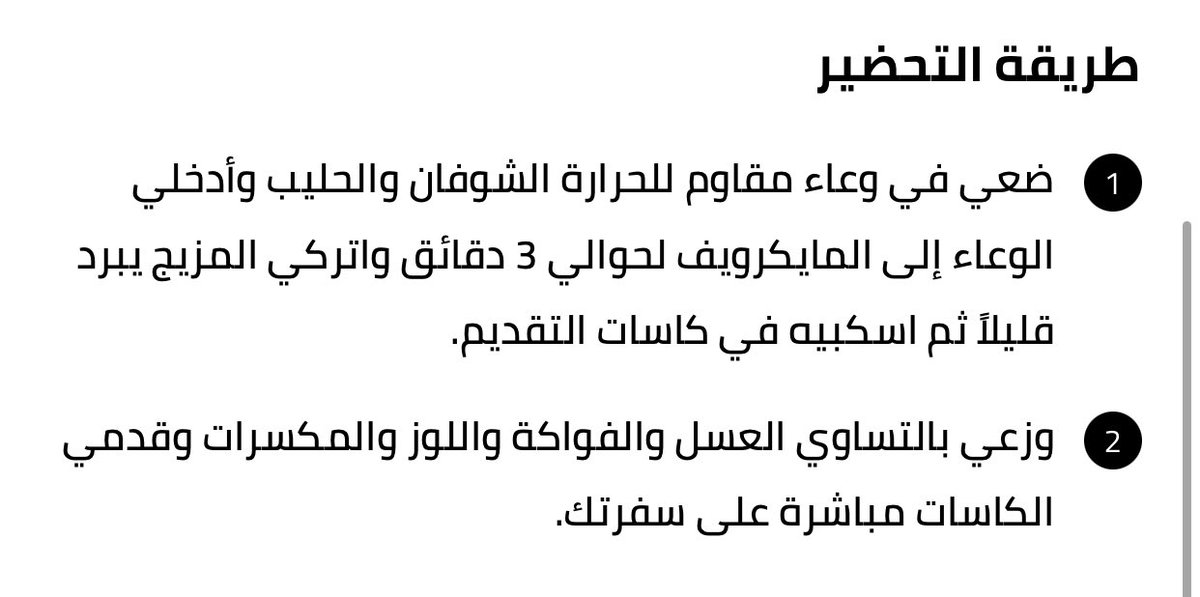 طريقة التحضير

1 ضعي في وعاء مقاوم للحرارة الشوفان والحليب وأدخلي الوعاء إلى المايكرويف لحوالي 3 دقائق واتركي المزيج يبرد قليلاً ثم اسكبيه في كاسات التقديم.

2 وزعي بالتساوي العسل والفواكة واللوز والمكسرات وقدمي الكاسات مباشرة على سفرتك.